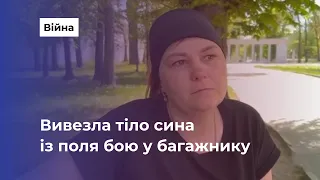 Війна

Вивезла тіло сина із поля бою у багажнику